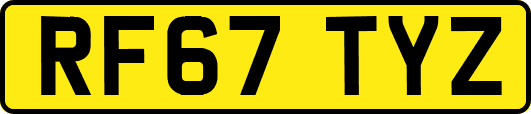 RF67 TYZ